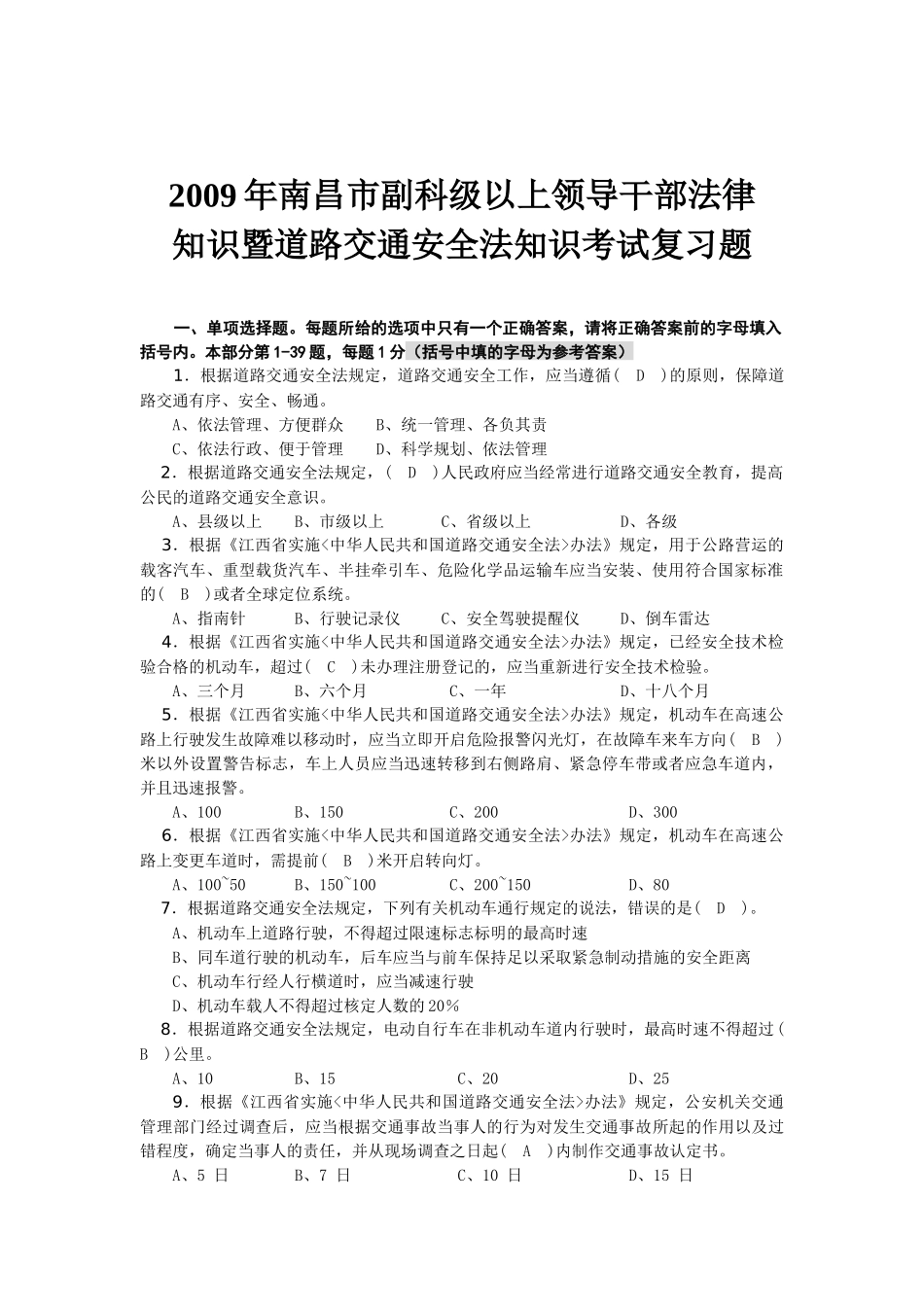 2009年南昌市副科级以上领导干部法律知识暨道路交通安全法知识考试复习题

一、单项选择题。每题所给的选项中只有一个正确答案，请将正确答案前的字母填入括号内。本部分第1-39题，每题1分（括号中填的字母为参考答案）

1．根据道路交通安全法规定，道路交通安全工作，应当遵循（ D ）的原则，保障道路交通有序、安全、畅通。

A、依法管理、方便群众　　B、统一管理、各负其责

C、依法行政、便于管理　　D、科学规划、依法管理

2．根据道路交通安全法规定，（ D ）人民政府应当经常进行道路交通安全教育，提高公民的道路交通安全意识。

A、县级以上　　B、市级以上　　C、省级以上　　D、各级

3．根据《江西省实施<中华人民共和国道路交通安全法>办法》规定，用于公路营运的载客汽车、重型载货汽车、半挂牵引车、危险化学品运输车应当安装、使用符合国家标准的（ B ）或者全球定位系统。

A、指南针　　B、行驶记录仪　　C、安全驾驶提醒仪　　D、倒车雷达

4．根据《江西省实施<中华人民共和国道路交通安全法>办法》规定，已经安全技术检验合格的机动车，超过（ C ）未办理注册登记的，应当重新进行安全技术检验。

A、三个月　　B、六个月　　C、一年　　D、十八个月

5．根据《江西省实施<中华人民共和国道路交通安全法>办法》规定，机动车在高速公路上行驶发生故障难以移动时，应当立即开启危险报警闪光灯，在故障车来车方向（ B ）米以外设置警告标志，车上人员应当迅速转移到右侧路肩、紧急停车带或者应急车道内，并且迅速报警。

A、100　　B、150　　C、200　　D、300

6．根据《江西省实施<中华人民共和国道路交通安全法>办法》规定，机动车在高速公路上变更车道时，需提前（ B ）米开启转向灯。

A、100~50　　B、150~100　　C、200~150　　D、80

7．根据道路交通安全法规定，下列有关机动车通行规定的说法，错误的是（ D ）。

A、机动车上道路行驶，不得超过限速标志标明的最高时速

B、同车道行驶的机动车，后车应当与前车保持足以采取紧急制动措施的安全距离

C、机动车行经人行横道时，应当减速行驶

D、机动车载人不得超过核定人数的20%

8．根据道路交通安全法规定，电动自行车在非机动车道内行驶时，最高时速不得超过（ B ）公里。

A、10　　B、15　　C、20　　D、25

9．根据《江西省实施<中华人民共和国道路交通安全法>办法》规定，公安机关交通管理部门经过调查后，应当根据交通事故当事人的行为对发生交通事故所起的作用以及过错程度，确定当事人的责任，并从现场调查之日起（ A ）内制作交通事故认定书。

A、5 日　　B、7 日　　C、10 日　　D、15 日